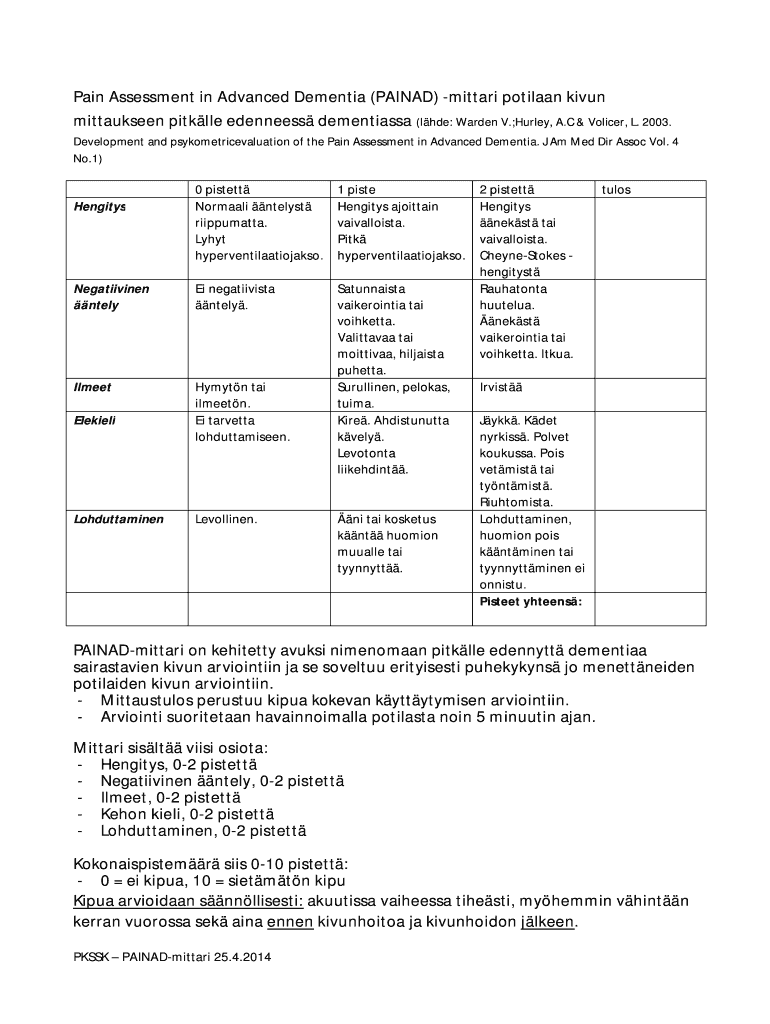 Pain Assessment in Advanced Dementia (PAINAD) -mittari potilaan kivun mittaukseen pitkälle edenneessä dementiassa (lähde: Warden V.;Hurley, A.C & Volicer, L. 2003. Development and psykometricevaluation of the Pain Assessment in Advanced Dementia. J Am Med Dir Assoc Vol. 4 No.1)

| | 0 pistettä | 1 piste | 2 pistettä | tulos |
|---|---|---|---|---|
| Hengitys | Normaali ääntelystä riippumatta. Lyhyt hyperventilaatiojakso. | Hengitys ajoittain vaivalloista. Pitkä hyperventilaatiojakso. | Hengitys äänekästä tai vaivalloista. Cheyne-Stokes - hengitystä | |
| Negatiivinen ääntely | Ei negatiivista ääntelyä. | Satunnaista vaikerointia tai voihketta. Valittavaa tai moittivaa, hiljaista puhetta. | Rauhatonta huutelua. Äänekästä vaikerointia tai voihketta. Itkua. | |
| Ilmeet | Hymytön tai ilmeetön. | Surullinen, pelokas, tuima. | Irvistää | |
| Elekieli | Ei tarvetta lohduttamiseen. | Kireä. Ahdistunutta kävelyä. Levotonta liikehdintää. | Jäykkä. Kädet nyrkissä. Polvet koukussa. Pois vetämistä tai työntämistä. Riuhtomista. | |
| Lohduttaminen | Levollinen. | Ääni tai kosketus kääntää huomion muualle tai tyynnyttää. | Lohduttaminen, huomion pois kääntäminen tai tyynnyttäminen ei onnistu. | |
| | | | Pisteet yhteensä: | |

PAINAD-mittari on kehitetty avuksi nimenomaan pitkälle edennyttä dementiaa sairastavien kivun arviointiin ja se soveltuu erityisesti puhekykynsä jo menettäneiden potilaiden kivun arviointiin.
- Mittaustulos perustuu kipua kokevan käyttäytymisen arviointiin.
- Arviointi suoritetaan havainnoimalla potilasta noin 5 minuutin ajan.

Mittari sisältää viisi osiota:
- Hengitys, 0-2 pistettä
- Negatiivinen ääntely, 0-2 pistettä
- Ilmeet, 0-2 pistettä
- Kehon kieli, 0-2 pistettä
- Lohduttaminen, 0-2 pistettä

Kokonaispistemäärä siis 0-10 pistettä:
- 0 = ei kipua, 10 = sietämätön kipu
Kipua arvioidaan säännöllisesti: akuutissa vaiheessa tiheästi, myöhemmin vähintään kerran vuorossa sekä aina ennen kivunhoitoa ja kivunhoidon jälkeen.

PKSSK – PAINAD-mittari 25.4.2014